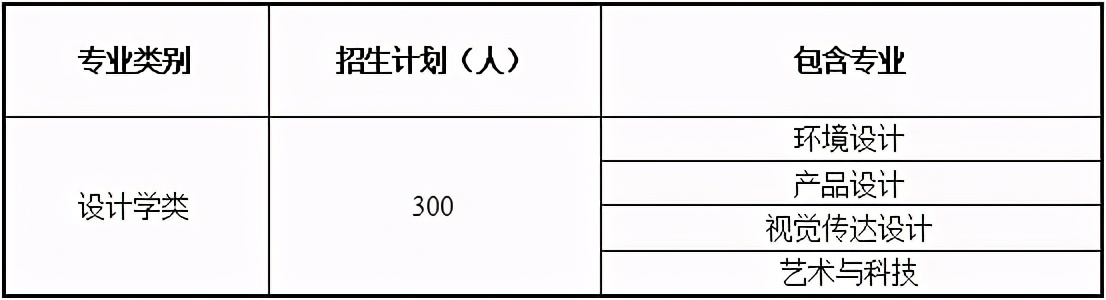 | 专业类别 | 招生计划（人） | 包含专业 |
|---|---|---|
| 设计学类 | 300 | 环境设计 |
| | | 产品设计 |
| | | 视觉传达设计 |
| | | 艺术与科技 |